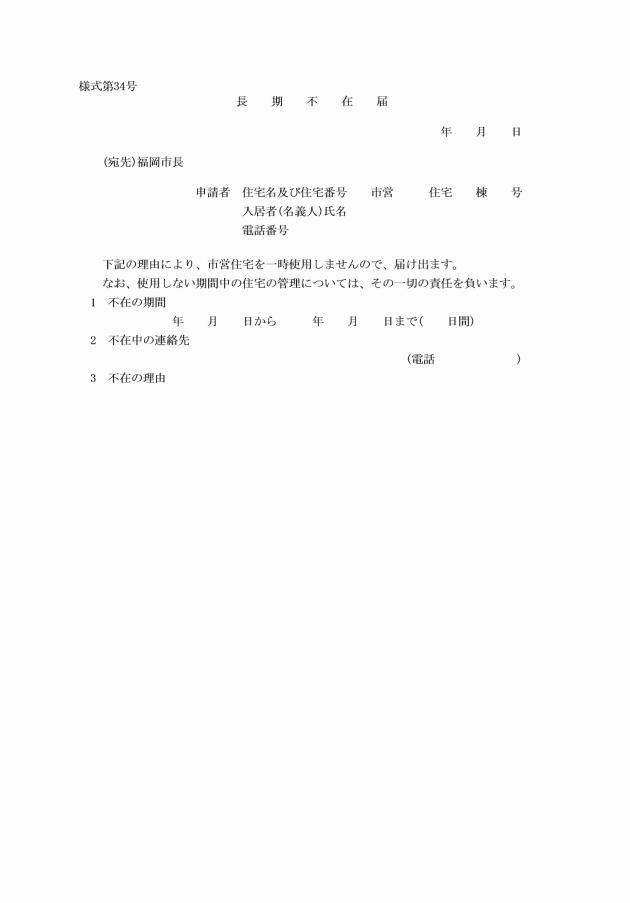 様式第34号

長　期　不　在　届

年　月　日

(宛先)福岡市長

申請者　住宅名及び住宅番号　市営　住宅　棟　号
入居者(名義人)氏名
電話番号

下記の理由により、市営住宅を一時使用しませんので、届け出ます。
なお、使用しない期間中の住宅の管理については、その一切の責任を負います。

1　不在の期間
年　月　日から　年　月　日まで(　日間)

2　不在中の連絡先
(電話　)

3　不在の理由